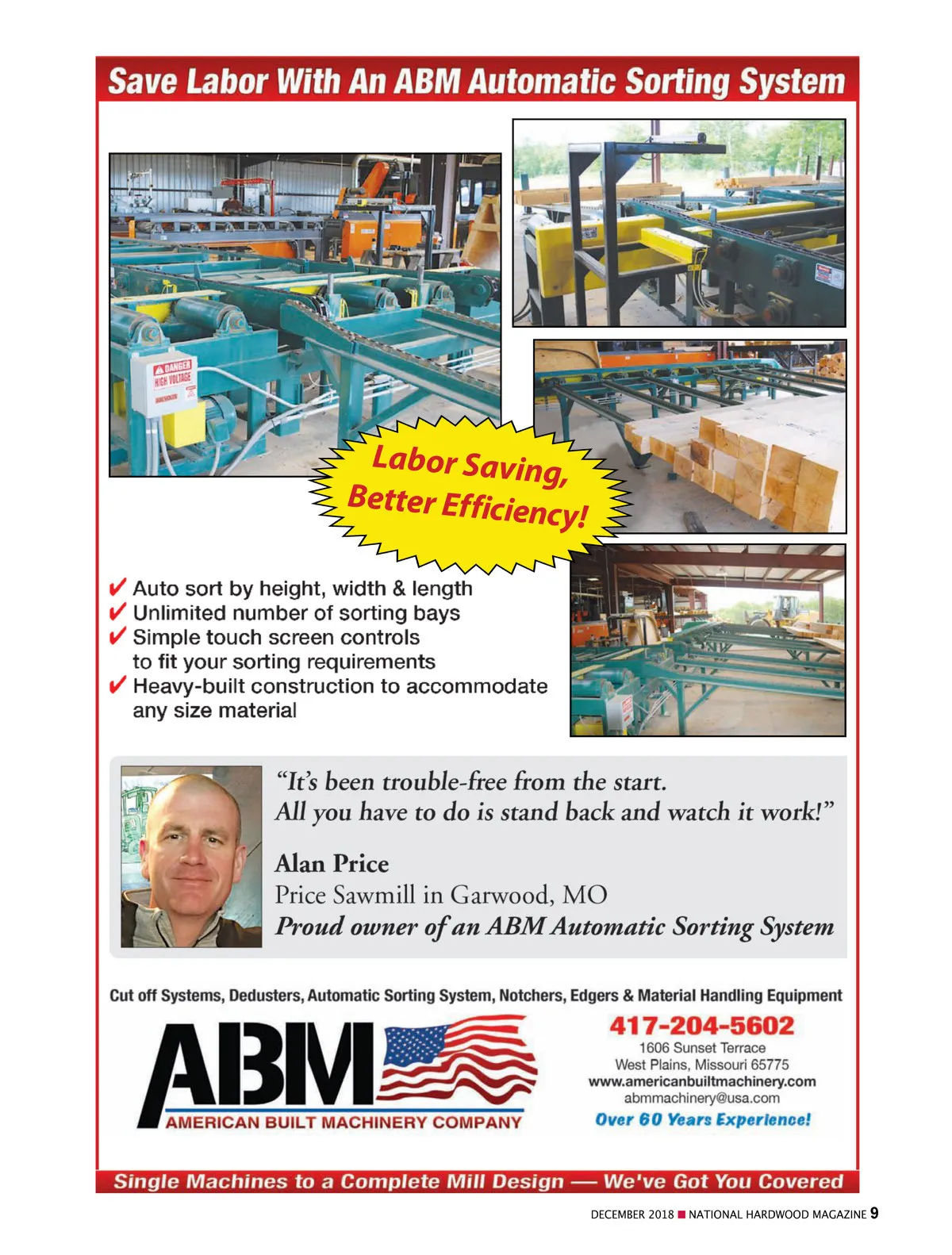 Save Labor With An ABM Automatic Sorting System

DANGER
HIGH VOLTAGE

Labor Saving,
Better Efficiency!

✔ Auto sort by height, width & length
✔ Unlimited number of sorting bays
✔ Simple touch screen controls to fit your sorting requirements
✔ Heavy-built construction to accommodate any size material

"It's been trouble-free from the start. All you have to do is stand back and watch it work!"

Alan Price
Price Sawmill in Garwood, MO
Proud owner of an ABM Automatic Sorting System

Cut off Systems, Dedusters, Automatic Sorting System, Notchers, Edgers & Material Handling Equipment

ABM
AMERICAN BUILT MACHINERY COMPANY

417-204-5602
1606 Sunset Terrace
West Plains, Missouri 65775
www.americanbuiltmachinery.com
abmmachinery@usa.com
Over 60 Years Experience!

Single Machines to a Complete Mill Design — We've Got You Covered

DECEMBER 2018 ■ NATIONAL HARDWOOD MAGAZINE 9